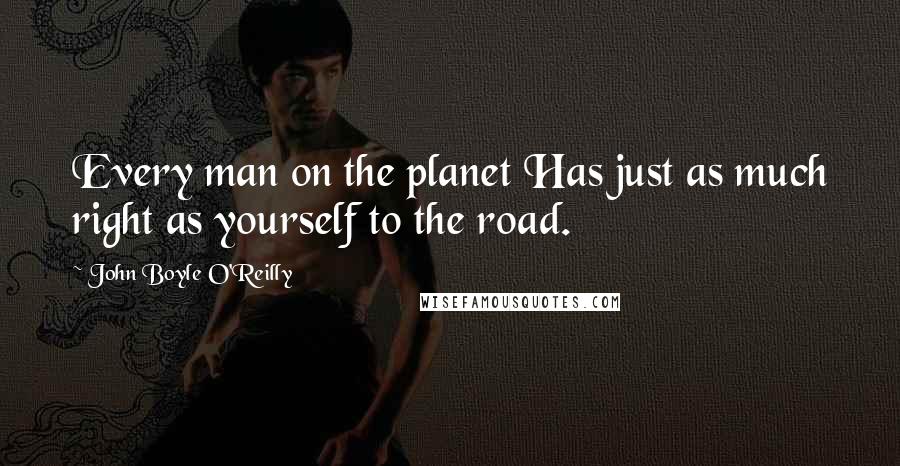 Every man on the planet Has just as much right as yourself to the road.

~ John Boyle O'Reilly

WISEFAMOUSQUOTES.COM